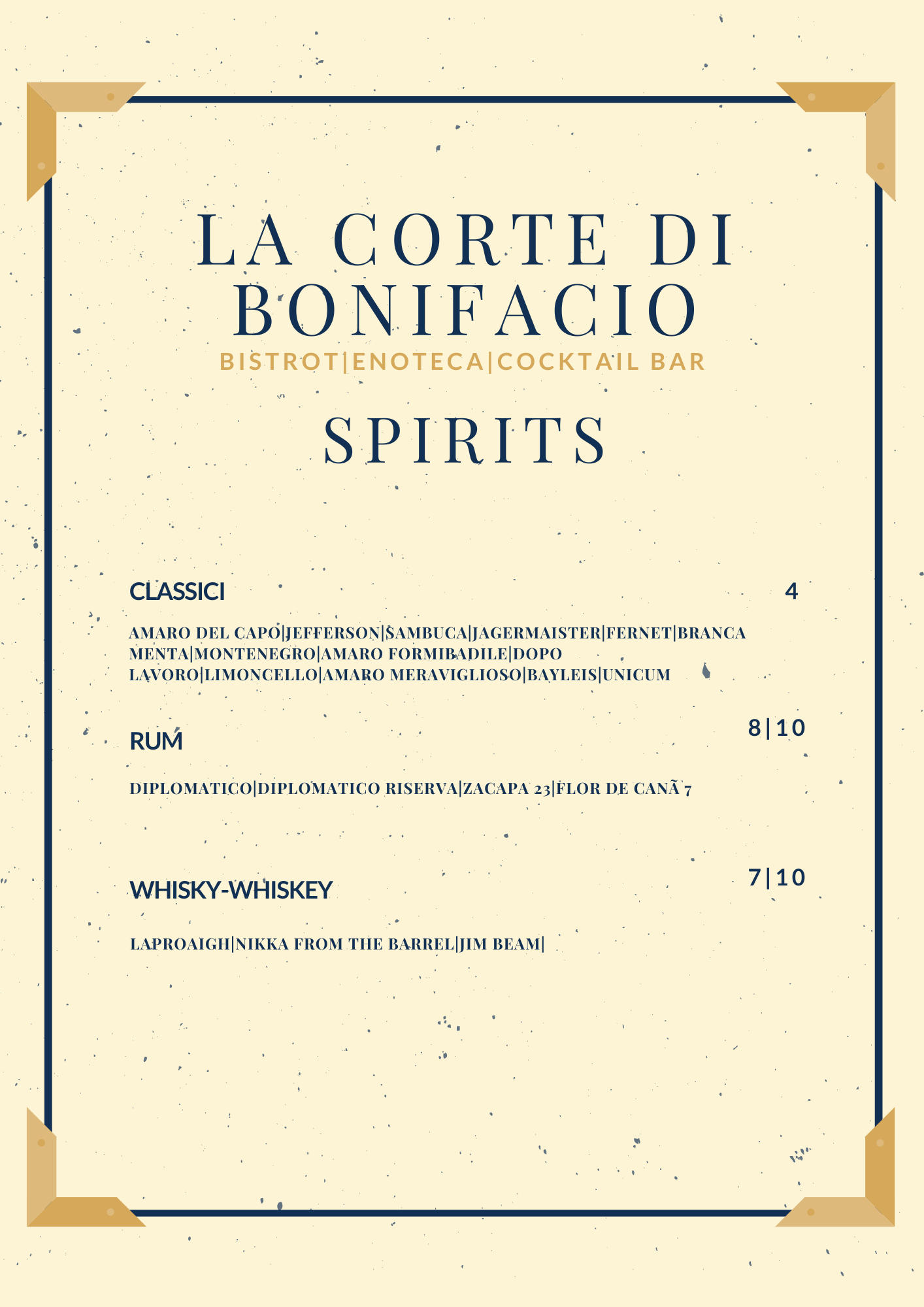 LA CORTE DI BONIFACIO
BISTROT|ENOTECA|COCKTAIL BAR

SPIRITS

CLASSICI 4

AMARO DEL CAPO|JEFFERSON|SAMBUCA|JAGERMAISTER|FERNET|BRANCA MENTA|MONTENEGRO|AMARO FORMIBADILE|DOPO LAVORO|LIMONCELLO|AMARO MERAVIGLIOSO|BAYLEIS|UNICUM

RUM 8|10

DIPLOMATICO|DIPLOMATICO RISERVA|ZACAPA 23|FLOR DE CANÃ 7

WHISKY-WHISKEY 7|10

LAPROAIGH|NIKKA FROM THE BARREL|JIM BEAM|